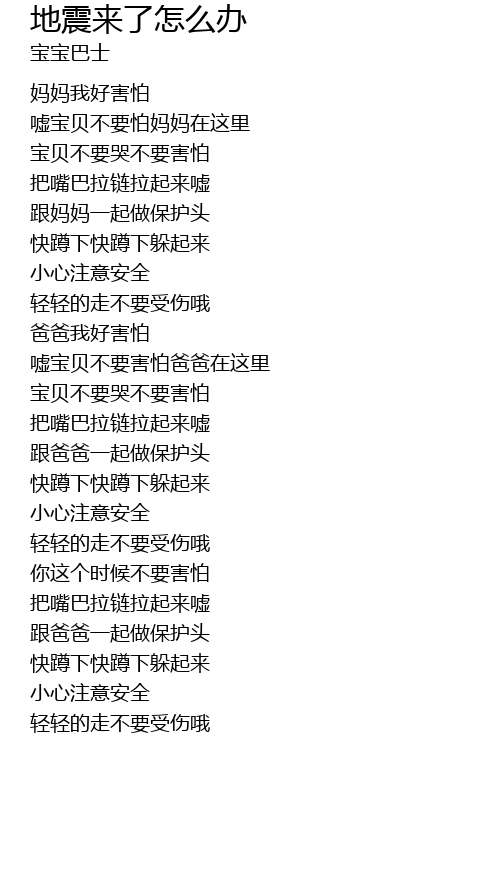 地震来了怎么办
宝宝巴士

妈妈我好害怕
嘘宝贝不要怕妈妈在这里
宝贝不要哭不要害怕
把嘴巴拉链拉起来嘘
跟妈妈一起做保护头
快蹲下快蹲下躲起来
小心注意安全
轻轻的走不要受伤哦
爸爸我好害怕
嘘宝贝不要害怕爸爸在这里
宝贝不要哭不要害怕
把嘴巴拉链拉起来嘘
跟爸爸一起做保护头
快蹲下快蹲下躲起来
小心注意安全
轻轻的走不要受伤哦
你这个时候不要害怕
把嘴巴拉链拉起来嘘
跟爸爸一起做保护头
快蹲下快蹲下躲起来
小心注意安全
轻轻的走不要受伤哦